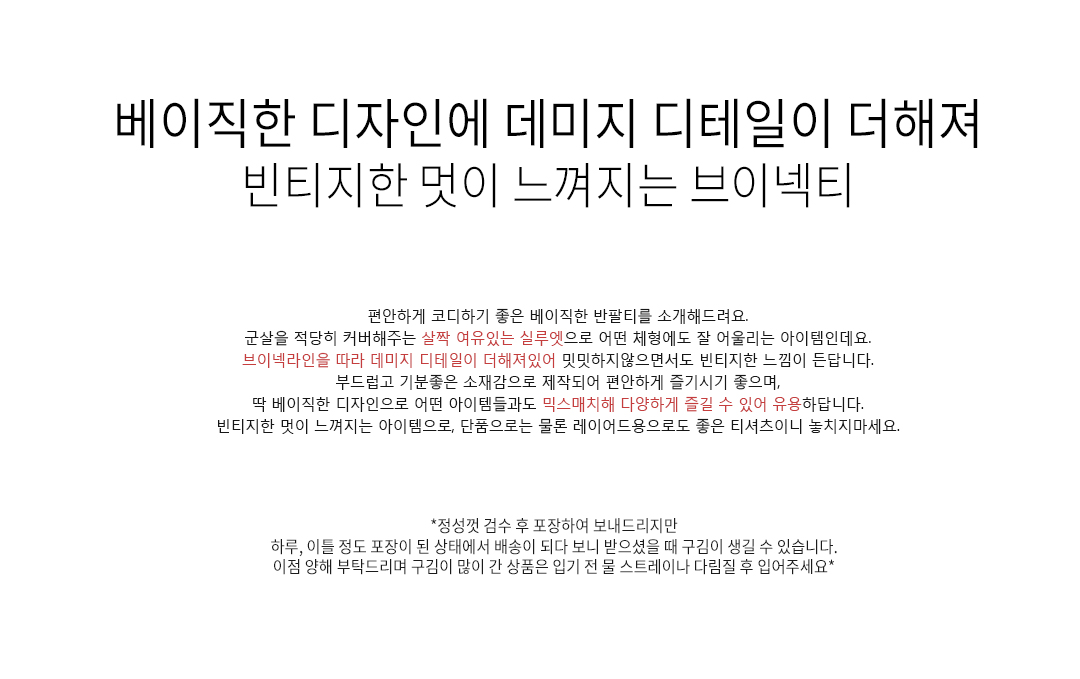 베이직한 디자인에 데미지 디테일이 더해져
빈티지한 멋이 느껴지는 브이넥티

편안하게 코디하기 좋은 베이직한 반팔티를 소개해드려요.
군살을 적당히 커버해주는 살짝 여유있는 실루엣으로 어떤 체형에도 잘 어울리는 아이템인데요.
브이넥라인을 따라 데미지 디테일이 더해져있어 밋밋하지않으면서도 빈티지한 느낌이 든답니다.
부드럽고 기분좋은 소재감으로 제작되어 편안하게 즐기시기 좋으며,
딱 베이직한 디자인으로 어떤 아이템들과도 믹스매치해 다양하게 즐길 수 있어 유용하답니다.
빈티지한 멋이 느껴지는 아이템으로, 단품으로는 물론 레이어드용으로도 좋은 티셔츠이니 놓치지마세요.

*정성껏 검수 후 포장하여 보내드리지만
하루, 이틀 정도 포장이 된 상태에서 배송이 되다 보니 받으셨을 때 구김이 생길 수 있습니다.
이점 양해 부탁드리며 구김이 많이 간 상품은 입기 전 물 스트레이나 다림질 후 입어주세요*